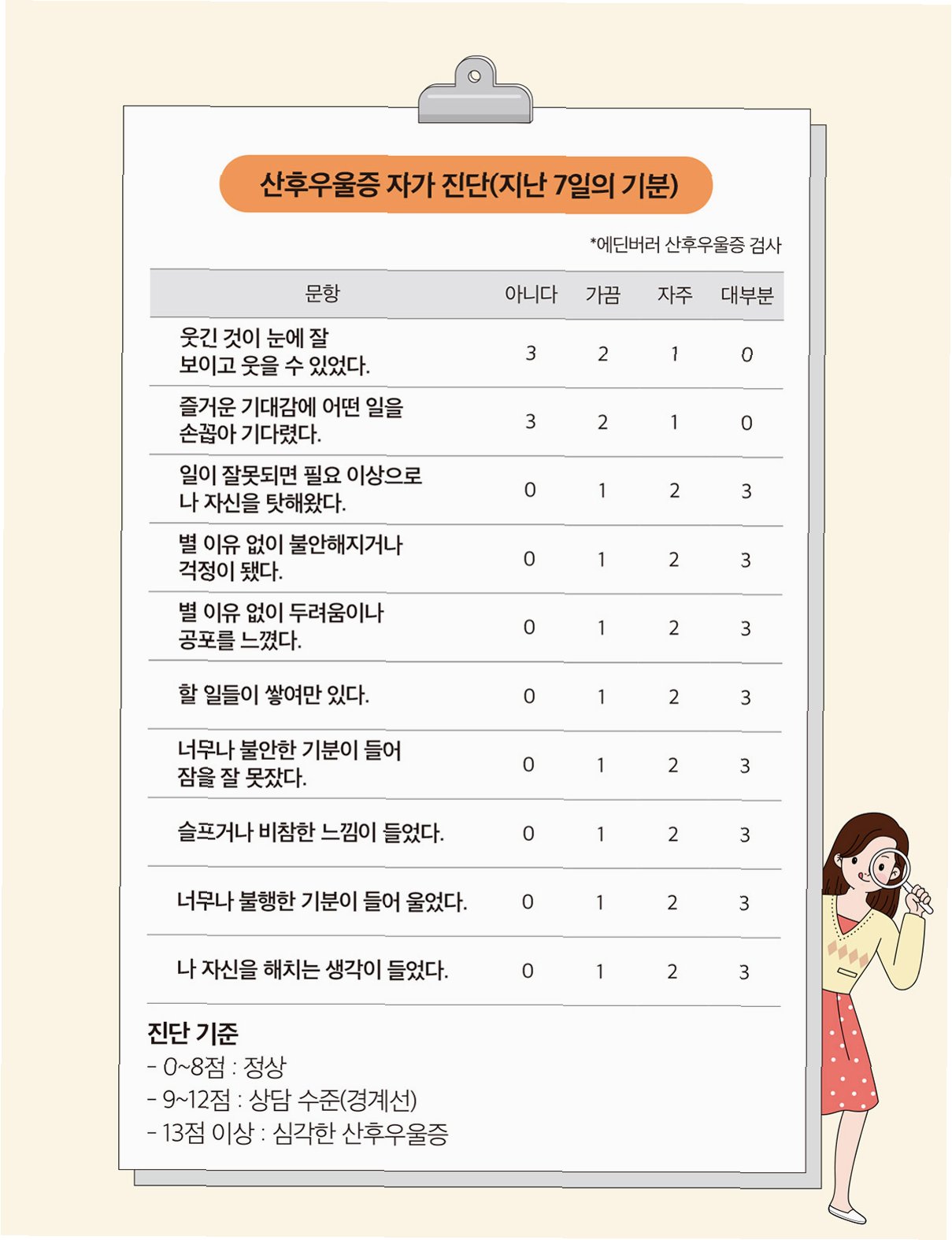 산후우울증 자가 진단(지난 7일의 기분)

*에딘버러 산후우울증 검사

| 문항 | 아니다 | 가끔 | 자주 | 대부분 |
|---|---|---|---|---|
| 웃긴 것이 눈에 잘 보이고 웃을 수 있었다. | 3 | 2 | 1 | 0 |
| 즐거운 기대감에 어떤 일을 손꼽아 기다렸다. | 3 | 2 | 1 | 0 |
| 일이 잘못되면 필요 이상으로 나 자신을 탓해왔다. | 0 | 1 | 2 | 3 |
| 별 이유 없이 불안해지거나 걱정이 됐다. | 0 | 1 | 2 | 3 |
| 별 이유 없이 두려움이나 공포를 느꼈다. | 0 | 1 | 2 | 3 |
| 할 일들이 쌓여만 있다. | 0 | 1 | 2 | 3 |
| 너무나 불안한 기분이 들어 잠을 잘 못잤다. | 0 | 1 | 2 | 3 |
| 슬프거나 비참한 느낌이 들었다. | 0 | 1 | 2 | 3 |
| 너무나 불행한 기분이 들어 울었다. | 0 | 1 | 2 | 3 |
| 나 자신을 해치는 생각이 들었다. | 0 | 1 | 2 | 3 |

진단 기준
- 0~8점 : 정상
- 9~12점 : 상담 수준(경계선)
- 13점 이상 : 심각한 산후우울증